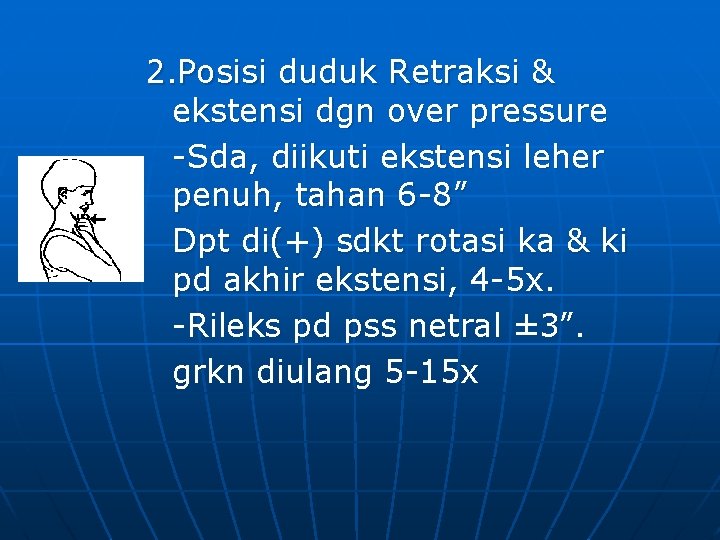 2.Posisi duduk Retraksi & ekstensi dgn over pressure

-Sda, diikuti ekstensi leher penuh, tahan 6-8”

Dpt di(+) sdkt rotasi ka & ki pd akhir ekstensi, 4-5x.

-Rileks pd pss netral ±3”.

grkn diulang 5-15x